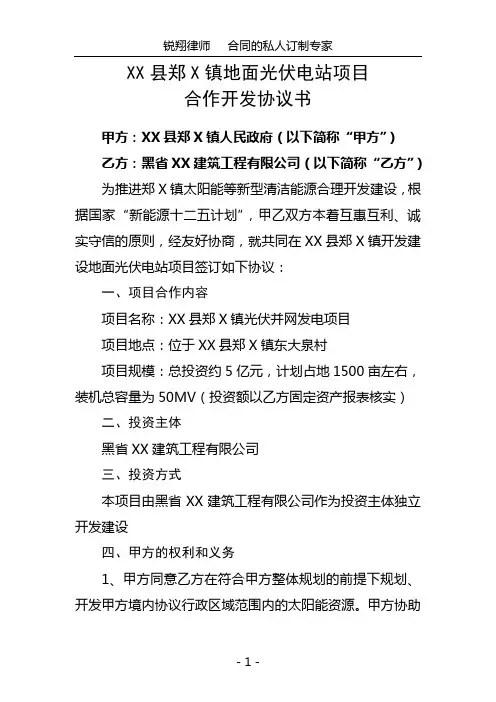 锐翔律师　合同的私人订制专家

XX 县郑 X 镇地面光伏电站项目
合作开发协议书

甲方：XX 县郑 X 镇人民政府（以下简称“甲方”）

乙方：黑省 XX 建筑工程有限公司（以下简称“乙方”）

为推进郑 X 镇太阳能等新型清洁能源合理开发建设，根据国家“新能源十二五计划”，甲乙双方本着互惠互利、诚实守信的原则，经友好协商，就共同在 XX 县郑 X 镇开发建设地面光伏电站项目签订如下协议：

一、项目合作内容

项目名称：XX 县郑 X 镇光伏并网发电项目

项目地点：位于 XX 县郑 X 镇东大泉村

项目规模：总投资约 5 亿元，计划占地 1500 亩左右，装机总容量为 50MV（投资额以乙方固定资产报表核实）

二、投资主体

黑省 XX 建筑工程有限公司

三、投资方式

本项目由黑省 XX 建筑工程有限公司作为投资主体独立开发建设

四、甲方的权利和义务

1、甲方同意乙方在符合甲方整体规划的前提下规划、开发甲方境内协议行政区域范围内的太阳能资源。甲方协助

- 1 -